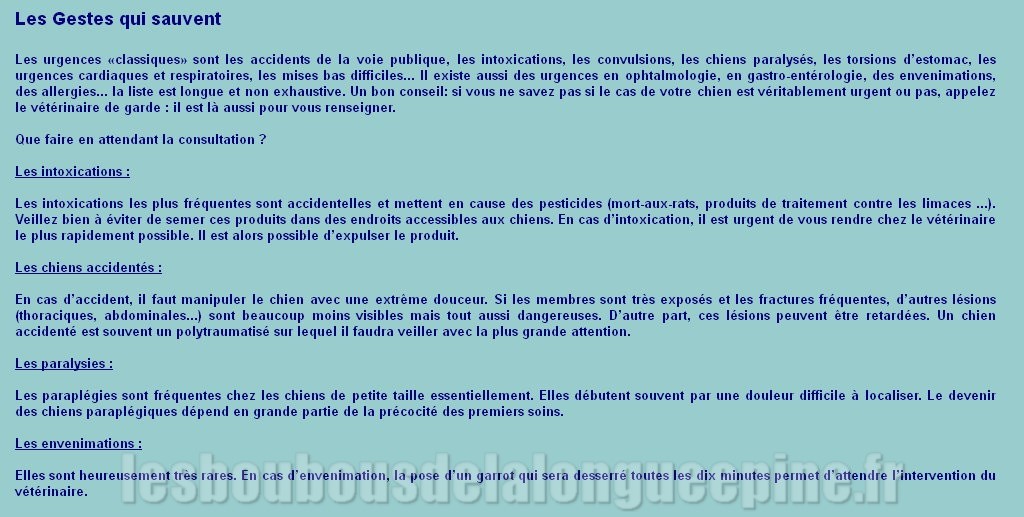 Les Gestes qui sauvent

Les urgences «classiques» sont les accidents de la voie publique, les intoxications, les convulsions, les chiens paralysés, les torsions d'estomac, les urgences cardiaques et respiratoires, les mises bas difficiles... Il existe aussi des urgences en ophtalmologie, en gastro-entérologie, des envenimations, des allergies... la liste est longue et non exhaustive. Un bon conseil: si vous ne savez pas si le cas de votre chien est véritablement urgent ou pas, appelez le vétérinaire de garde : il est là aussi pour vous renseigner.

Que faire en attendant la consultation ?

Les intoxications :

Les intoxications les plus fréquentes sont accidentelles et mettent en cause des pesticides (mort-aux-rats, produits de traitement contre les limaces ...). Veillez bien à éviter de semer ces produits dans des endroits accessibles aux chiens. En cas d'intoxication, il est urgent de vous rendre chez le vétérinaire le plus rapidement possible. Il est alors possible d'expulser le produit.

Les chiens accidentés :

En cas d'accident, il faut manipuler le chien avec une extrême douceur. Si les membres sont très exposés et les fractures fréquentes, d'autres lésions (thoraciques, abdominales...) sont beaucoup moins visibles mais tout aussi dangereuses. D'autre part, ces lésions peuvent être retardées. Un chien accidenté est souvent un polytraumatisé sur lequel il faudra veiller avec la plus grande attention.

Les paralysies :

Les paraplégies sont fréquentes chez les chiens de petite taille essentiellement. Elles débutent souvent par une douleur difficile à localiser. Le devenir des chiens paraplégiques dépend en grande partie de la précocité des premiers soins.

Les envenimations :

Elles sont heureusement très rares. En cas d'envenimation, la pose d'un garrot qui sera desserré toutes les dix minutes permet d'attendre l'intervention du vétérinaire.

lesboubousdelalongueepine.fr